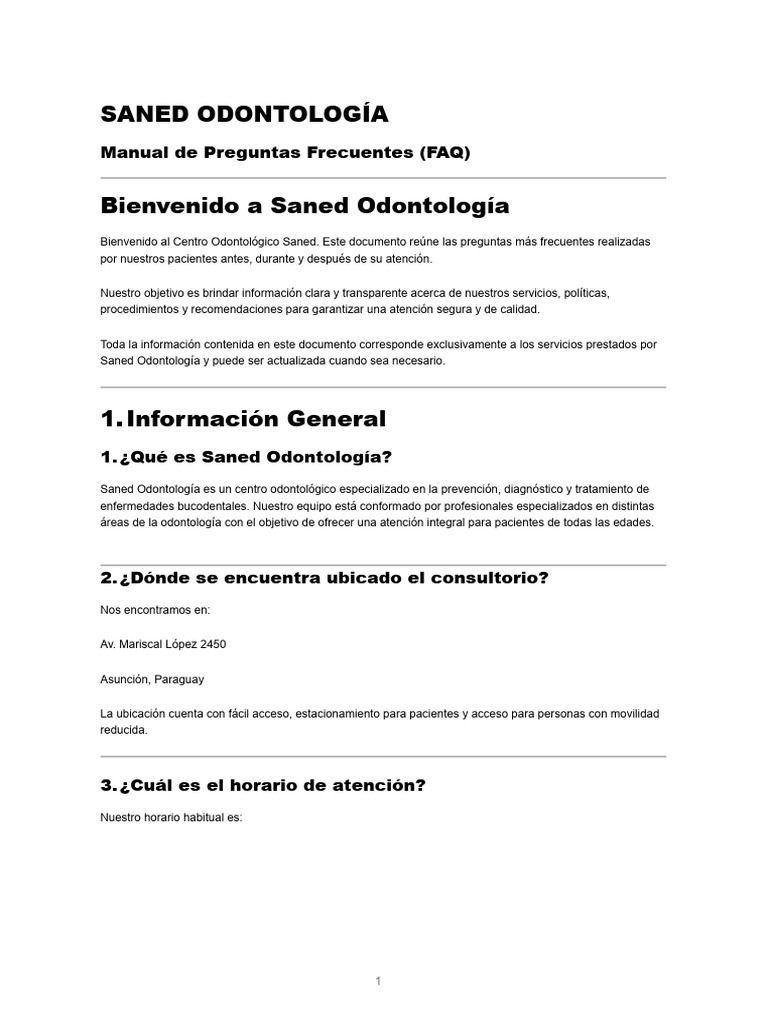 SANED ODONTOLOGÍA

Manual de Preguntas Frecuentes (FAQ)

Bienvenido a Saned Odontología

Bienvenido al Centro Odontológico Saned. Este documento reúne las preguntas más frecuentes realizadas por nuestros pacientes antes, durante y después de su atención.

Nuestro objetivo es brindar información clara y transparente acerca de nuestros servicios, políticas, procedimientos y recomendaciones para garantizar una atención segura y de calidad.

Toda la información contenida en este documento corresponde exclusivamente a los servicios prestados por Saned Odontología y puede ser actualizada cuando sea necesario.

1. Información General

1. ¿Qué es Saned Odontología?

Saned Odontología es un centro odontológico especializado en la prevención, diagnóstico y tratamiento de enfermedades bucodentales. Nuestro equipo está conformado por profesionales especializados en distintas áreas de la odontología con el objetivo de ofrecer una atención integral para pacientes de todas las edades.

2. ¿Dónde se encuentra ubicado el consultorio?

Nos encontramos en:

Av. Mariscal López 2450

Asunción, Paraguay

La ubicación cuenta con fácil acceso, estacionamiento para pacientes y acceso para personas con movilidad reducida.

3. ¿Cuál es el horario de atención?

Nuestro horario habitual es:

1